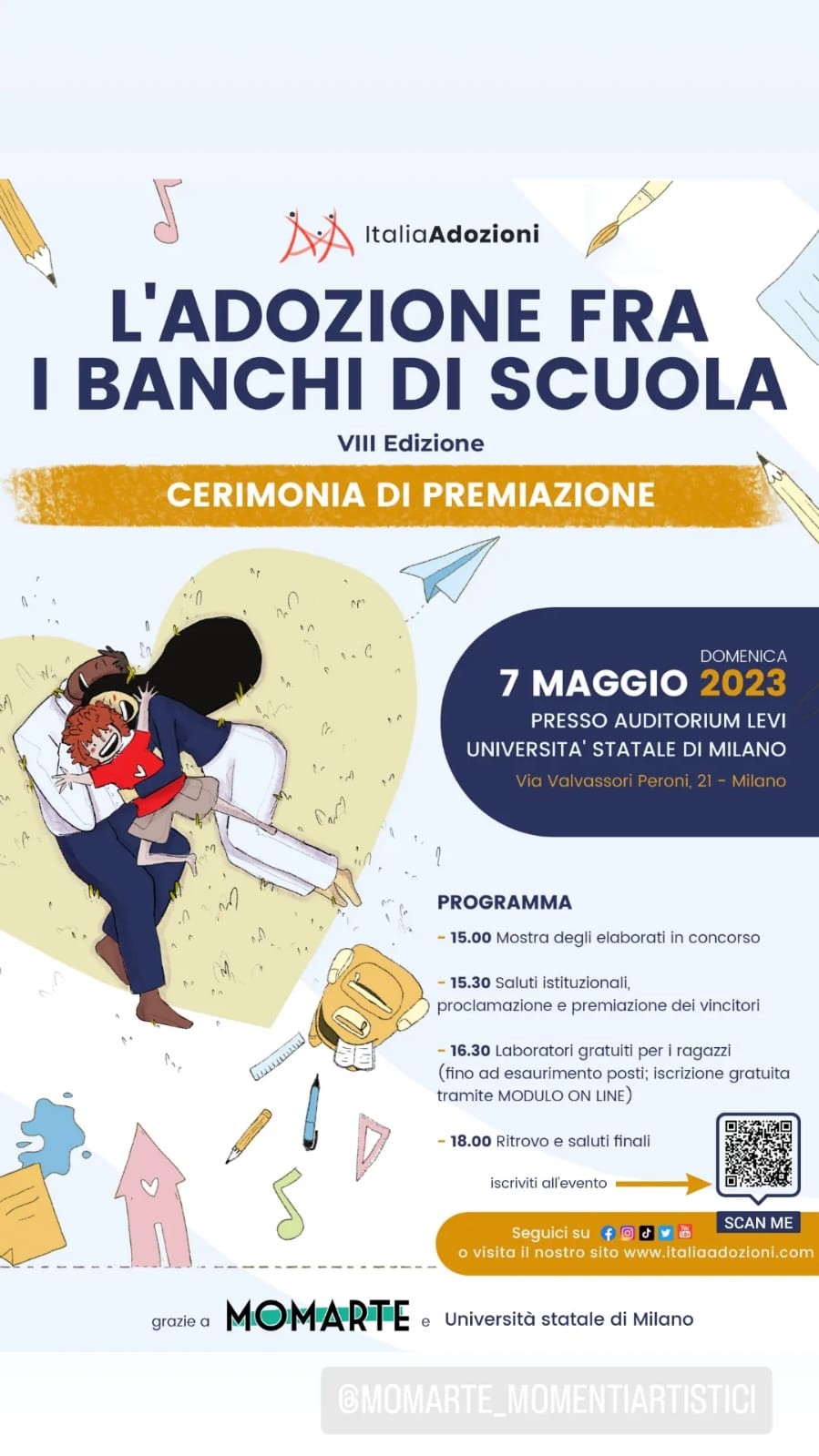 ItaliaAdozioni

L'ADOZIONE FRA I BANCHI DI SCUOLA

VIII Edizione

CERIMONIA DI PREMIAZIONE

DOMENICA
7 MAGGIO 2023
PRESSO AUDITORIUM LEVI
UNIVERSITA' STATALE DI MILANO
Via Valvassori Peroni, 21 - Milano

PROGRAMMA

- 15.00 Mostra degli elaborati in concorso

- 15.30 Saluti istituzionali, proclamazione e premiazione dei vincitori

- 16.30 Laboratori gratuiti per i ragazzi (fino ad esaurimento posti; iscrizione gratuita tramite MODULO ON LINE)

- 18.00 Ritrovo e saluti finali

iscriviti all'evento

SCAN ME

Seguici su
o visita il nostro sito www.italiaadozioni.com

grazie a MOMARTE e Università statale di Milano

@MOMARTE_MOMENTIARTISTICI